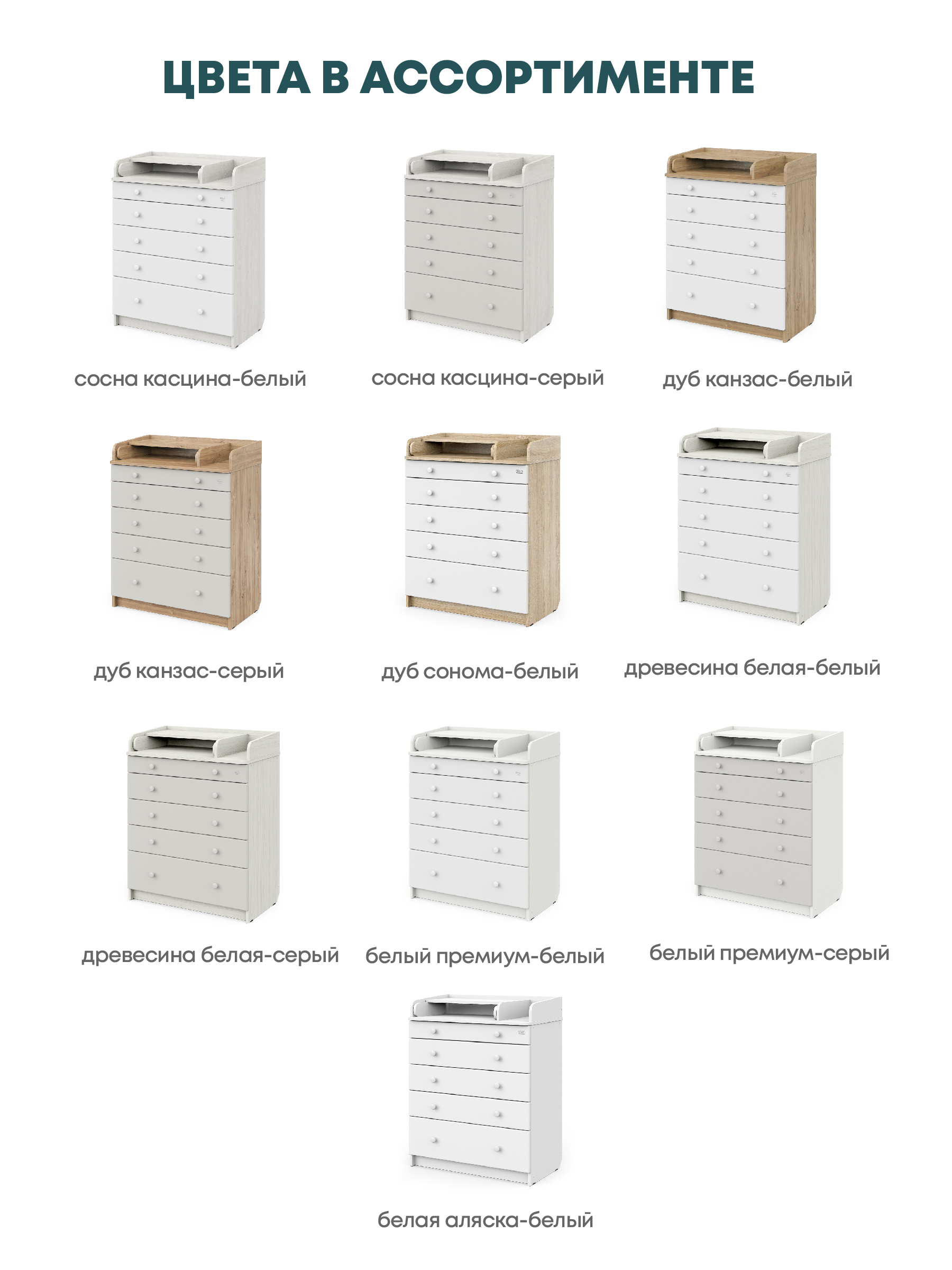 ЦВЕТА В АССОРТИМЕНТЕ

сосна касцина-белый

сосна касцина-серый

дуб канзас-белый

дуб канзас-серый

дуб сонома-белый

древесина белая-белый

древесина белая-серый

белый премиум-белый

белый премиум-серый

белая аляска-белый